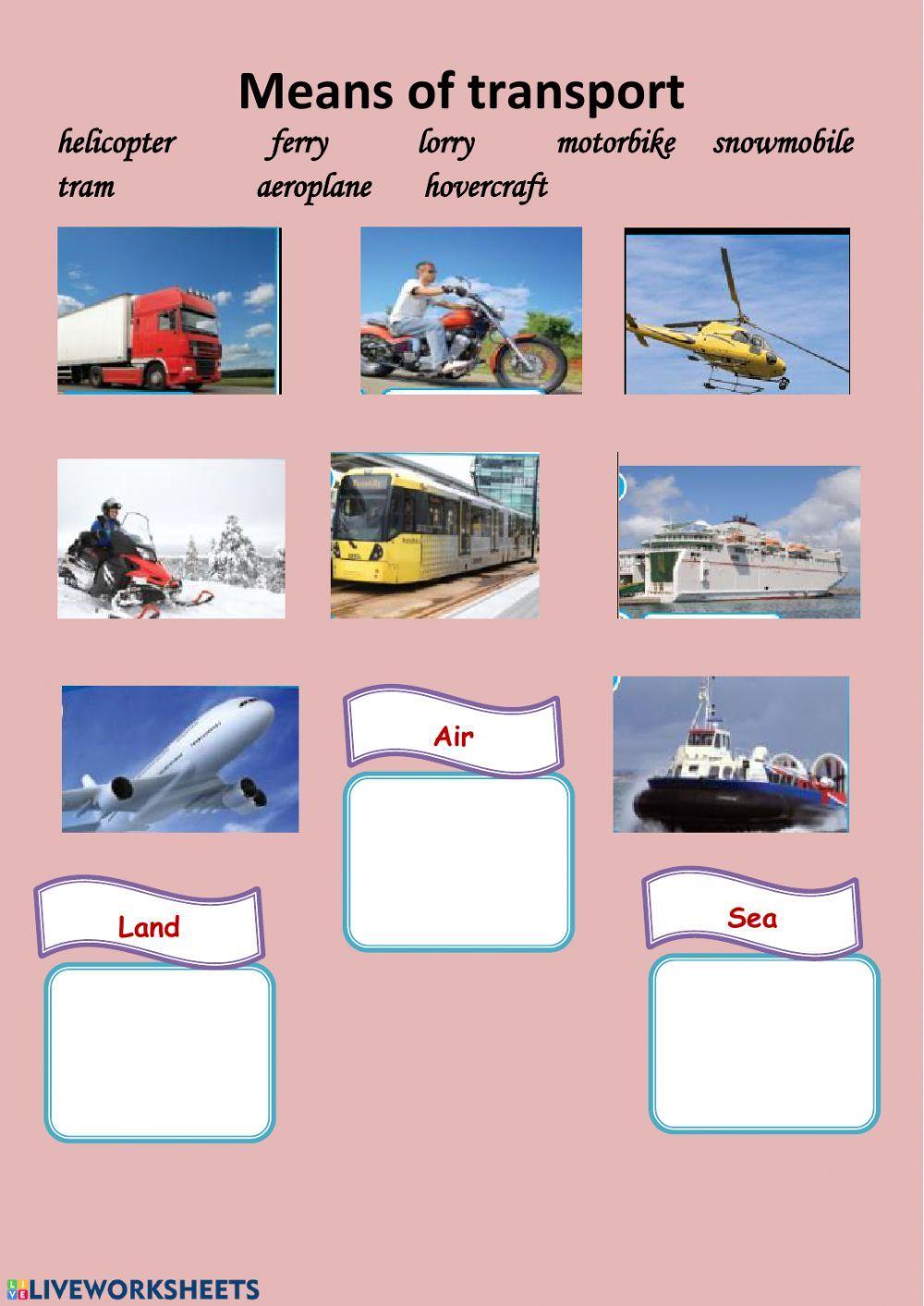 Means of transport

helicopter ferry lorry motorbike snowmobile
tram aeroplane hovercraft

Air

Land

Sea

LIVEWORKSHEETS